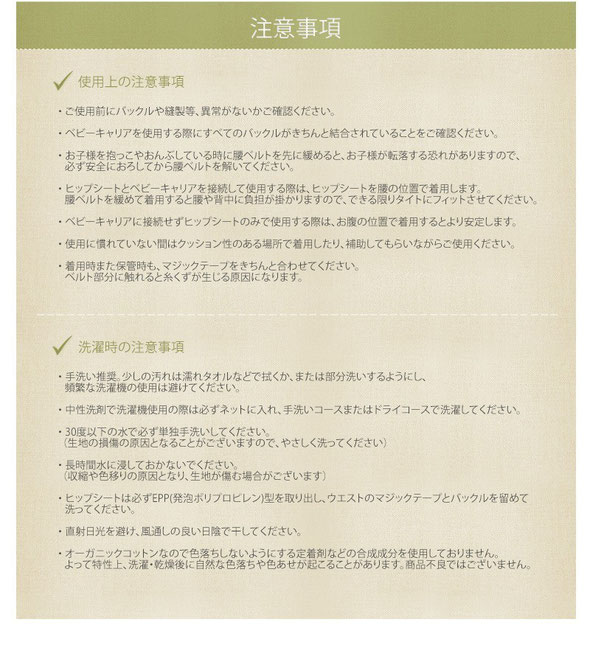 注意事項

使用上の注意事項

・ご使用前にバックルや縫製等、異常がないかご確認ください。

・ベビーキャリアを使用する際にすべてのバックルがきちんと結合されていることをご確認ください。

・お子様を抱っこやおんぶしている時に腰ベルトを先に緩めると、お子様が転落する恐れがありますので、必ず安全におろしてから腰ベルトを解いてください。

・ヒップシートとベビーキャリアを接続して使用する際は、ヒップシートを腰の位置で着用します。腰ベルトを緩めて着用すると腰や背中に負担が掛かりますので、できる限りタイトにフィットさせてください。

・ベビーキャリアに接続せずヒップシートのみで使用する際は、お腹の位置で着用するとより安定します。

・使用に慣れていない間はクッション性のある場所で着用したり、補助してもらいながらご使用ください。

・着用時また保管時も、マジックテープをきちんと合わせてください。ベルト部分に触れると糸くずが生じる原因になります。

洗濯時の注意事項

・手洗い推奨。少しの汚れは濡れタオルなどで拭くか、または部分洗いするようにし、頻繁な洗濯機の使用は避けてください。

・中性洗剤で洗濯機使用の際は必ずネットに入れ、手洗いコースまたはドライコースで洗濯してください。

・30度以下の水で必ず単独手洗いしてください。（生地の損傷の原因となることがございますので、やさしく洗ってください）

・長時間水に浸しておかないでください。（収縮や色移りの原因となり、生地が傷む場合がございます）

・ヒップシートは必ずEPP(発泡ポリプロピレン)型を取り出し、ウエストのマジックテープとバックルを留めて洗ってください。

・直射日光を避け、風通しの良い日陰で干してください。

・オーガニックコットンなので色落ちしないようにする定着剤などの合成成分を使用しておりません。よって特性上、洗濯・乾燥後に自然な色落ちや色あせが起こることがあります。商品不良ではございません。